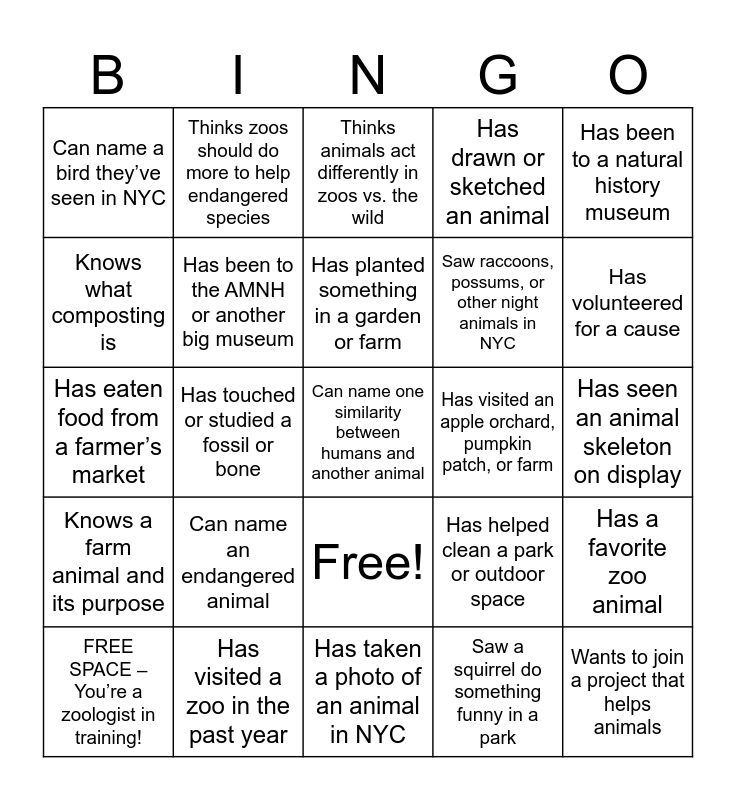 | B | I | N | G | O |
|---|---|---|---|---|
| Can name a bird they've seen in NYC | Thinks zoos should do more to help endangered species | Thinks animals act differently in zoos vs. the wild | Has drawn or sketched an animal | Has been to a natural history museum |
| Knows what composting is | Has been to the AMNH or another big museum | Has planted something in a garden or farm | Saw raccoons, possums, or other night animals in NYC | Has volunteered for a cause |
| Has eaten food from a farmer's market | Has touched or studied a fossil or bone | Can name one similarity between humans and another animal | Has visited an apple orchard, pumpkin patch, or farm | Has seen an animal skeleton on display |
| Knows a farm animal and its purpose | Can name an endangered animal | Free! | Has helped clean a park or outdoor space | Has a favorite zoo animal |
| FREE SPACE – You're a zoologist in training! | Has visited a zoo in the past year | Has taken a photo of an animal in NYC | Saw a squirrel do something funny in a park | Wants to join a project that helps animals |